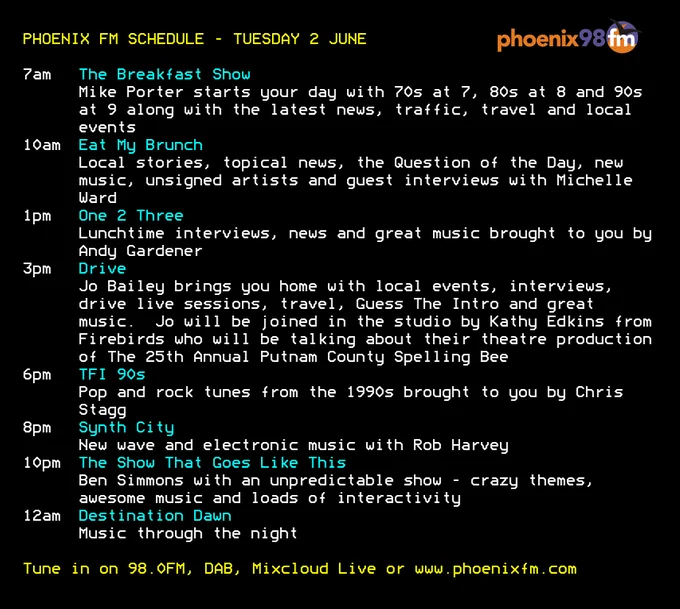 PHOENIX FM SCHEDULE - TUESDAY 2 JUNE

phoenix98fm

7am The Breakfast Show
Mike Porter starts your day with 70s at 7, 80s at 8 and 90s at 9 along with the latest news, traffic, travel and local events

10am Eat My Brunch
Local stories, topical news, the Question of the Day, new music, unsigned artists and guest interviews with Michelle Ward

1pm One 2 Three
Lunchtime interviews, news and great music brought to you by Andy Gardener

3pm Drive
Jo Bailey brings you home with local events, interviews, drive live sessions, travel, Guess The Intro and great music. Jo will be joined in the studio by Kathy Edkins from Firebirds who will be talking about their theatre production of The 25th Annual Putnam County Spelling Bee

6pm TFI 90s
Pop and rock tunes from the 1990s brought to you by Chris Stagg

8pm Synth City
New wave and electronic music with Rob Harvey

10pm The Show That Goes Like This
Ben Simmons with an unpredictable show - crazy themes, awesome music and loads of interactivity

12am Destination Dawn
Music through the night

Tune in on 98.0FM, DAB, Mixcloud Live or www.phoenixfm.com